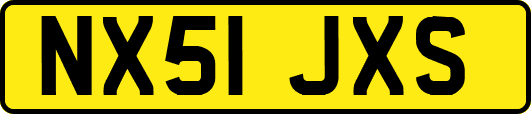 NX51 JXS